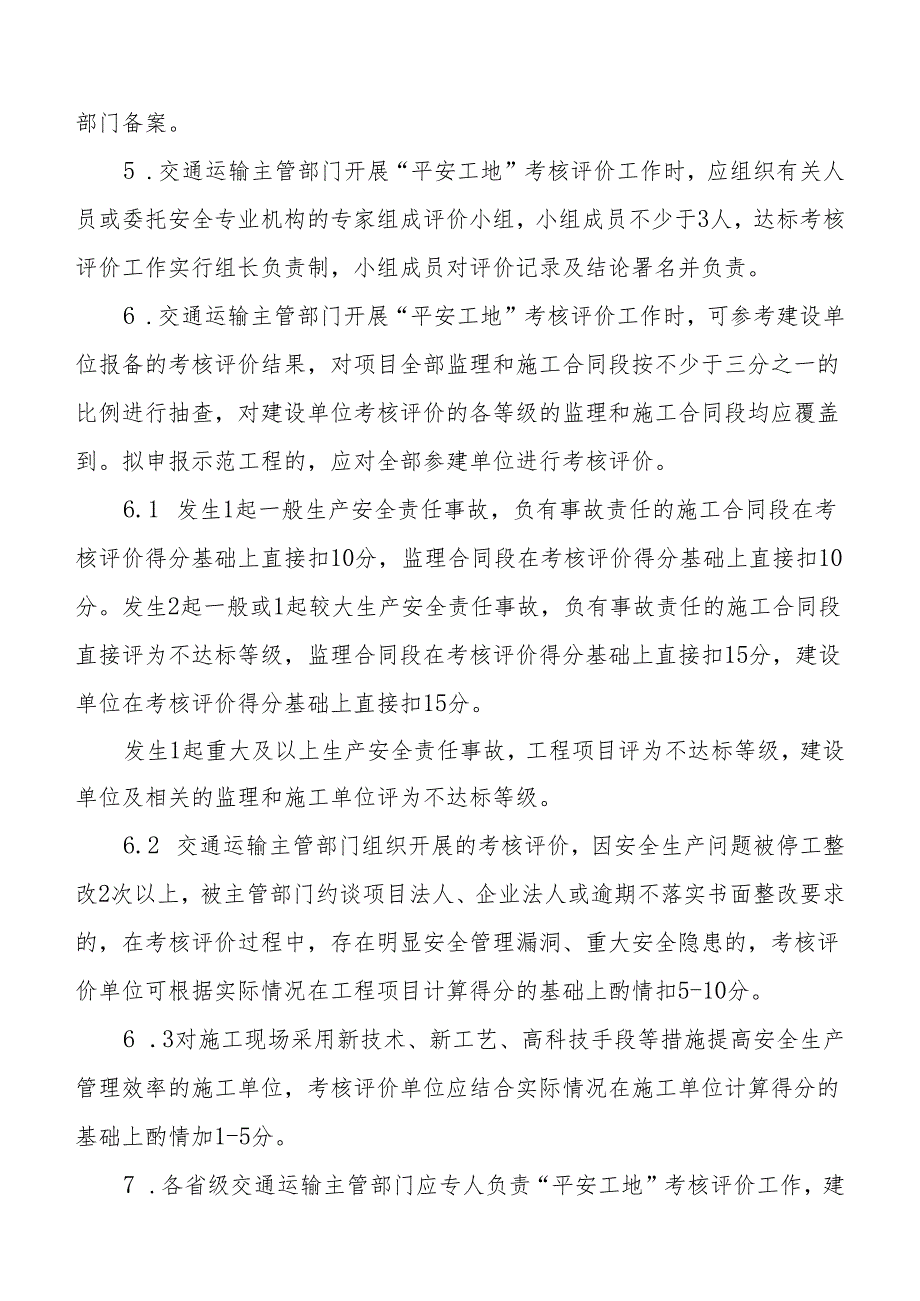 部门备案。

5．交通运输主管部门开展“平安工地”考核评价工作时，应组织有关人员或委托安全专业机构的专家组成评价小组，小组成员不少于3人，达标考核评价工作实行组长负责制，小组成员对评价记录及结论署名并负责。

6．交通运输主管部门开展“平安工地”考核评价工作时，可参考建设单位报备的考核评价结果，对项目全部监理和施工合同段按不少于三分之一的比例进行抽查，对建设单位考核评价的各等级的监理和施工合同段均应覆盖到。拟申报示范工程的，应对全部参建单位进行考核评价。

6.1 发生1起一般生产安全责任事故，负有事故责任的施工合同段在考核评价得分基础上直接扣10分，监理合同段在考核评价得分基础上直接扣10分。发生2起一般或1起较大生产安全责任事故，负有事故责任的施工合同段直接评为不达标等级，监理合同段在考核评价得分基础上直接扣15分，建设单位在考核评价得分基础上直接扣15分。

发生1起重大及以上生产安全责任事故，工程项目评为不达标等级，建设单位及相关的监理和施工单位评为不达标等级。

6.2 交通运输主管部门组织开展的考核评价，因安全生产问题被停工整改2次以上，被主管部门约谈项目法人、企业法人或逾期不落实书面整改要求的，在考核评价过程中，存在明显安全管理漏洞、重大安全隐患的，考核评价单位可根据实际情况在工程项目计算得分的基础上酌情扣5-10分。

6．3对施工现场采用新技术、新工艺、高科技手段等措施提高安全生产管理效率的施工单位，考核评价单位应结合实际情况在施工单位计算得分的基础上酌情加1-5分。

7．各省级交通运输主管部门应专人负责“平安工地”考核评价工作，建